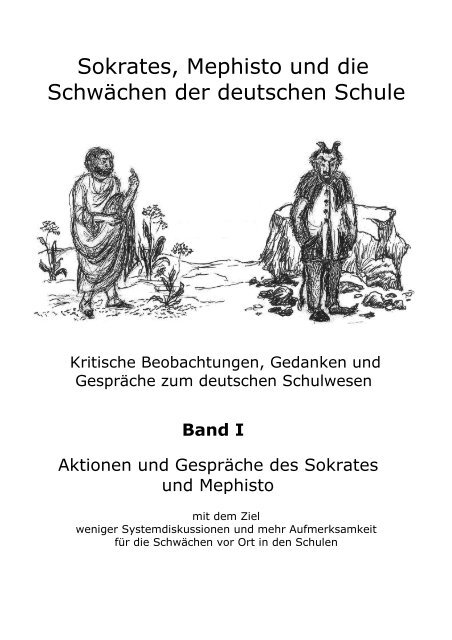 Sokrates, Mephisto und die Schwächen der deutschen Schule

Kritische Beobachtungen, Gedanken und Gespräche zum deutschen Schulwesen

Band I

Aktionen und Gespräche des Sokrates und Mephisto

mit dem Ziel weniger Systemdiskussionen und mehr Aufmerksamkeit für die Schwächen vor Ort in den Schulen